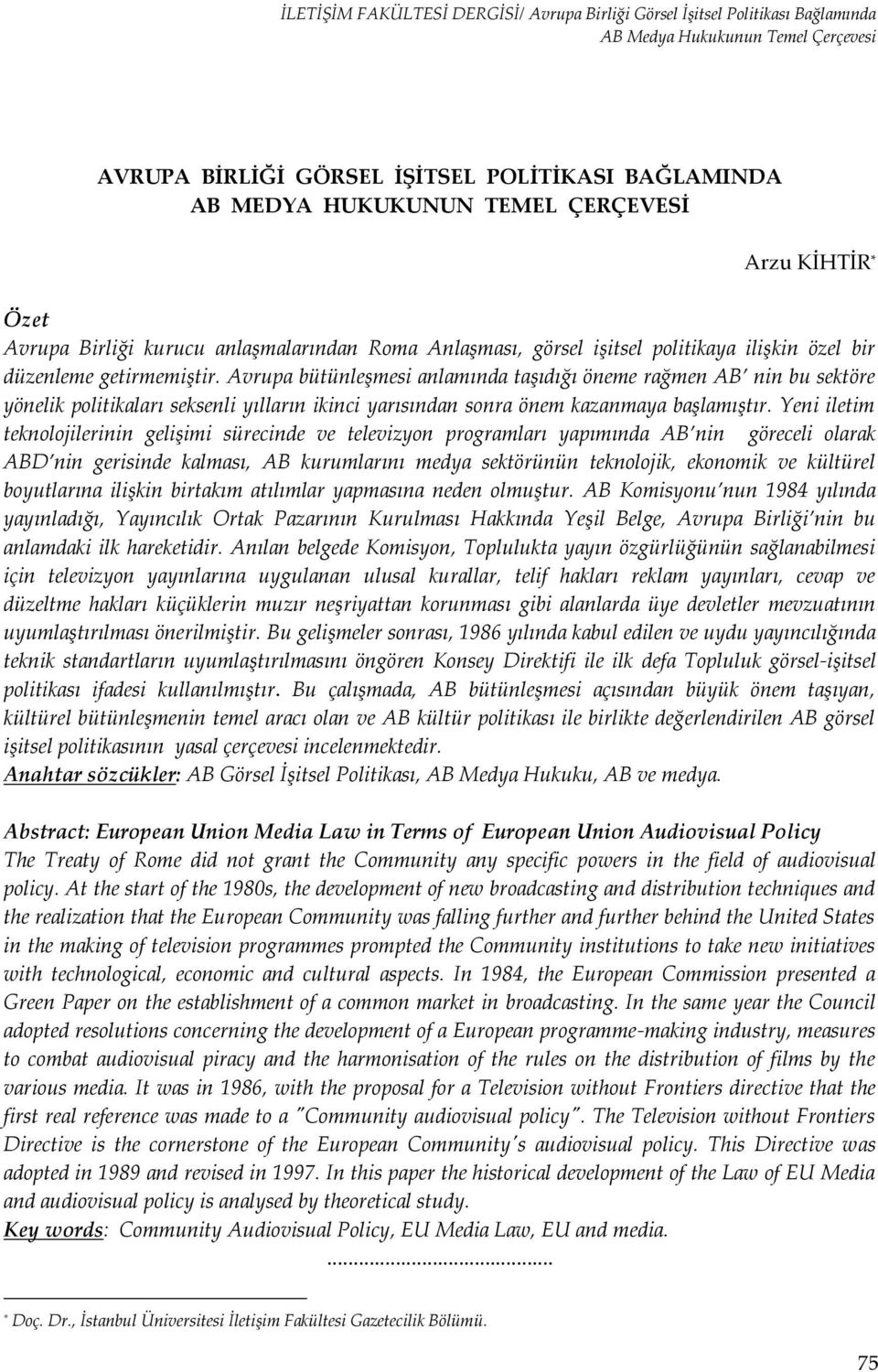 İLETİŞİM FAKÜLTESİ DERGİSİ/ Avrupa Birliği Görsel İşitsel Politikası Bağlamında AB Medya Hukukunun Temel Çerçevesi

AVRUPA BİRLİĞİ GÖRSEL İŞİTSEL POLİTİKASI BAĞLAMINDA AB MEDYA HUKUKUNUN TEMEL ÇERÇEVESİ

Arzu KİHTİR*

Özet
Avrupa Birliği kurucu anlaşmalarından Roma Anlaşması, görsel işitsel politikaya ilişkin özel bir düzenleme getirmemiştir. Avrupa bütünleşmesi anlamında taşıdığı öneme rağmen AB' nin bu sektöre yönelik politikaları seksenli yılların ikinci yarısından sonra önem kazanmaya başlamıştır. Yeni iletim teknolojilerinin gelişimi sürecinde ve televizyon programları yapımında AB'nin göreceli olarak ABD'nin gerisinde kalması, AB kurumlarını medya sektörünün teknolojik, ekonomik ve kültürel boyutlarına ilişkin birtakım atılımlar yapmasına neden olmuştur. AB Komisyonu'nun 1984 yılında yayınladığı, Yayıncılık Ortak Pazarının Kurulması Hakkında Yeşil Belge, Avrupa Birliği'nin bu anlamdaki ilk hareketidir. Anılan belgede Komisyon, Toplulukta yayın özgürlüğünün sağlanabilmesi için televizyon yayınlarına uygulanan ulusal kurallar, telif hakları reklam yayınları, cevap ve düzeltme hakları küçüklerin muzır neşriyattan korunması gibi alanlarda üye devletler mevzuatının uyumlaştırılması önerilmiştir. Bu gelişmeler sonrası, 1986 yılında kabul edilen ve uydu yayıncılığında teknik standartların uyumlaştırılmasını öngören Konsey Direktifi ile ilk defa Topluluk görsel-işitsel politikası ifadesi kullanılmıştır. Bu çalışmada, AB bütünleşmesi açısından büyük önem taşıyan, kültürel bütünleşmenin temel aracı olan ve AB kültür politikası ile birlikte değerlendirilen AB görsel işitsel politikasının yasal çerçevesi incelenmektedir.
Anahtar sözcükler: AB Görsel İşitsel Politikası, AB Medya Hukuku, AB ve medya.

Abstract: European Union Media Law in Terms of European Union Audiovisual Policy
The Treaty of Rome did not grant the Community any specific powers in the field of audiovisual policy. At the start of the 1980s, the development of new broadcasting and distribution techniques and the realization that the European Community was falling further and further behind the United States in the making of television programmes prompted the Community institutions to take new initiatives with technological, economic and cultural aspects. In 1984, the European Commission presented a Green Paper on the establishment of a common market in broadcasting. In the same year the Council adopted resolutions concerning the development of a European programme-making industry, measures to combat audiovisual piracy and the harmonisation of the rules on the distribution of films by the various media. It was in 1986, with the proposal for a Television without Frontiers directive that the first real reference was made to a "Community audiovisual policy". The Television without Frontiers Directive is the cornerstone of the European Community's audiovisual policy. This Directive was adopted in 1989 and revised in 1997. In this paper the historical development of the Law of EU Media and audiovisual policy is analysed by theoretical study.
Key words: Community Audiovisual Policy, EU Media Law, EU and media.
..........................................

* Doç. Dr., İstanbul Üniversitesi İletişim Fakültesi Gazetecilik Bölümü.

75